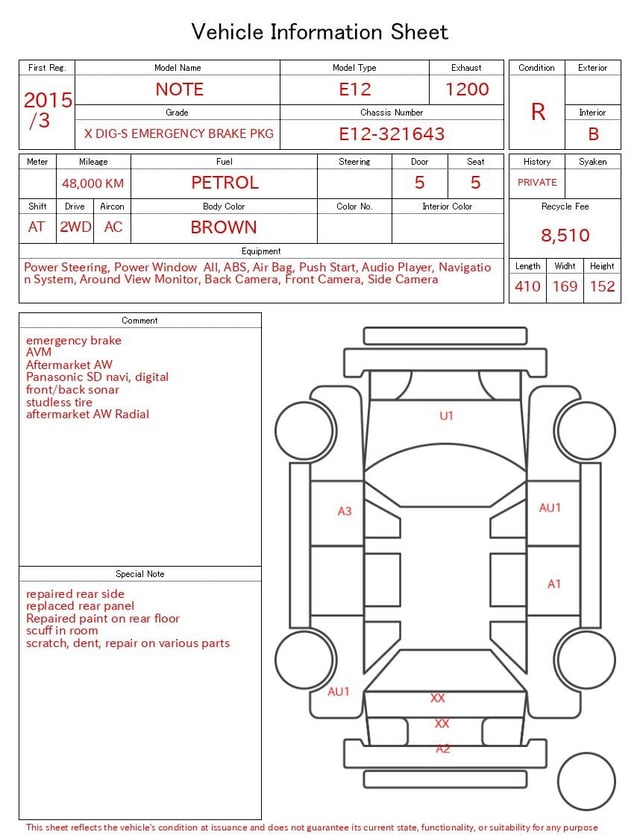 Vehicle Information Sheet

| First Reg. | Model Name | Model Type | Exhaust |
|---|---|---|---|
| 2015 /3 | NOTE | E12 | 1200 |
| | Grade | Chassis Number | |
| | X DIG-S EMERGENCY BRAKE PKG | E12-321643 | |

| Condition | Exterior |
|---|---|
| R | |
| | Interior |
| | B |

| Meter | Mileage | Fuel | Steering | Door | Seat |
|---|---|---|---|---|---|
| | 48,000 KM | PETROL | | 5 | 5 |

| Shift | Drive | Aircon | Body Color | Color No. | Interior Color |
|---|---|---|---|---|---|
| AT | 2WD | AC | BROWN | | |

| History | Syaken |
|---|---|
| PRIVATE | |

Recycle Fee
8,510

Equipment
Power Steering, Power Window All, ABS, Air Bag, Push Start, Audio Player, Navigation System, Around View Monitor, Back Camera, Front Camera, Side Camera

| Length | Widht | Height |
|---|---|---|
| 410 | 169 | 152 |

Comment
emergency brake
AVM
Aftermarket AW
Panasonic SD navi, digital
front/back sonar
studless tire
aftermarket AW Radial

Special Note
repaired rear side
replaced rear panel
Repaired paint on rear floor
scuff in room
scratch, dent, repair on various parts

U1
A3
AU1
A1
AU1
XX
XX
A2

This sheet reflects the vehicle's condition at issuance and does not guarantee its current state, functionality, or suitability for any purpose